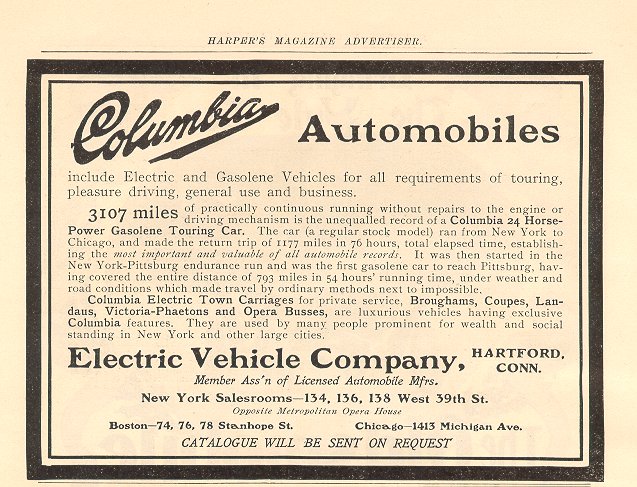 HARPER'S MAGAZINE ADVERTISER.

Columbia Automobiles

include Electric and Gasolene Vehicles for all requirements of touring, pleasure driving, general use and business.

3107 miles of practically continuous running without repairs to the engine or driving mechanism is the unequalled record of a Columbia 24 Horse-Power Gasolene Touring Car. The car (a regular stock model) ran from New York to Chicago, and made the return trip of 1177 miles in 76 hours, total elapsed time, establishing the most important and valuable of all automobile records. It was then started in the New York-Pittsburg endurance run and was the first gasolene car to reach Pittsburg, having covered the entire distance of 793 miles in 54 hours' running time, under weather and road conditions which made travel by ordinary methods next to impossible.

Columbia Electric Town Carriages for private service, Broughams, Coupes, Landaus, Victoria-Phaetons and Opera Busses, are luxurious vehicles having exclusive Columbia features. They are used by many people prominent for wealth and social standing in New York and other large cities.

Electric Vehicle Company, HARTFORD, CONN.

Member Ass'n of Licensed Automobile Mfrs.

New York Salesrooms—134, 136, 138 West 39th St.

Opposite Metropolitan Opera House

Boston—74, 76, 78 Stanhope St. Chicago—1413 Michigan Ave.

CATALOGUE WILL BE SENT ON REQUEST